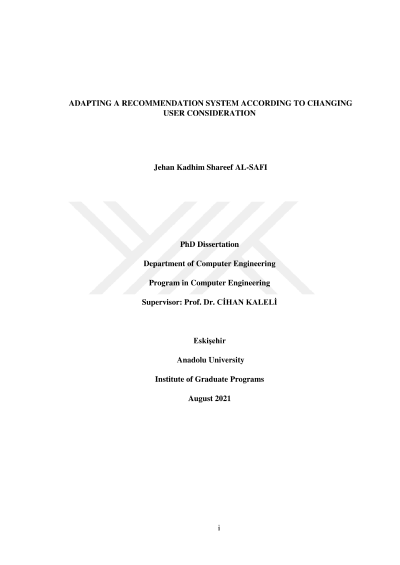 ADAPTING A RECOMMENDATION SYSTEM ACCORDING TO CHANGING USER CONSIDERATION

Jehan Kadhim Shareef AL-SAFI

PhD Dissertation

Department of Computer Engineering

Program in Computer Engineering

Supervisor: Prof. Dr. CİHAN KALELİ

Eskişehir

Anadolu University

Institute of Graduate Programs

August 2021

i